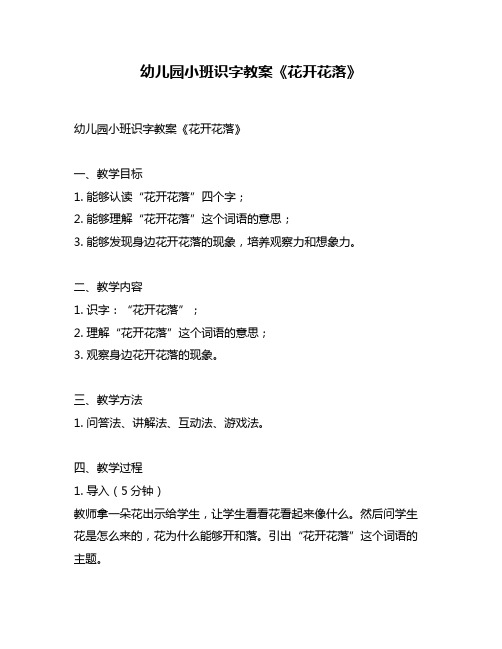 幼儿园小班识字教案《花开花落》

幼儿园小班识字教案《花开花落》

一、教学目标
1. 能够认读“花开花落”四个字；
2. 能够理解“花开花落”这个词语的意思；
3. 能够发现身边花开花落的现象，培养观察力和想象力。

二、教学内容
1. 识字：“花开花落”；
2. 理解“花开花落”这个词语的意思；
3. 观察身边花开花落的现象。

三、教学方法
1. 问答法、讲解法、互动法、游戏法。

四、教学过程
1. 导入（5分钟）
教师拿一朵花出示给学生，让学生看看花看起来像什么。然后问学生花是怎么来的，花为什么能够开和落。引出“花开花落”这个词语的主题。